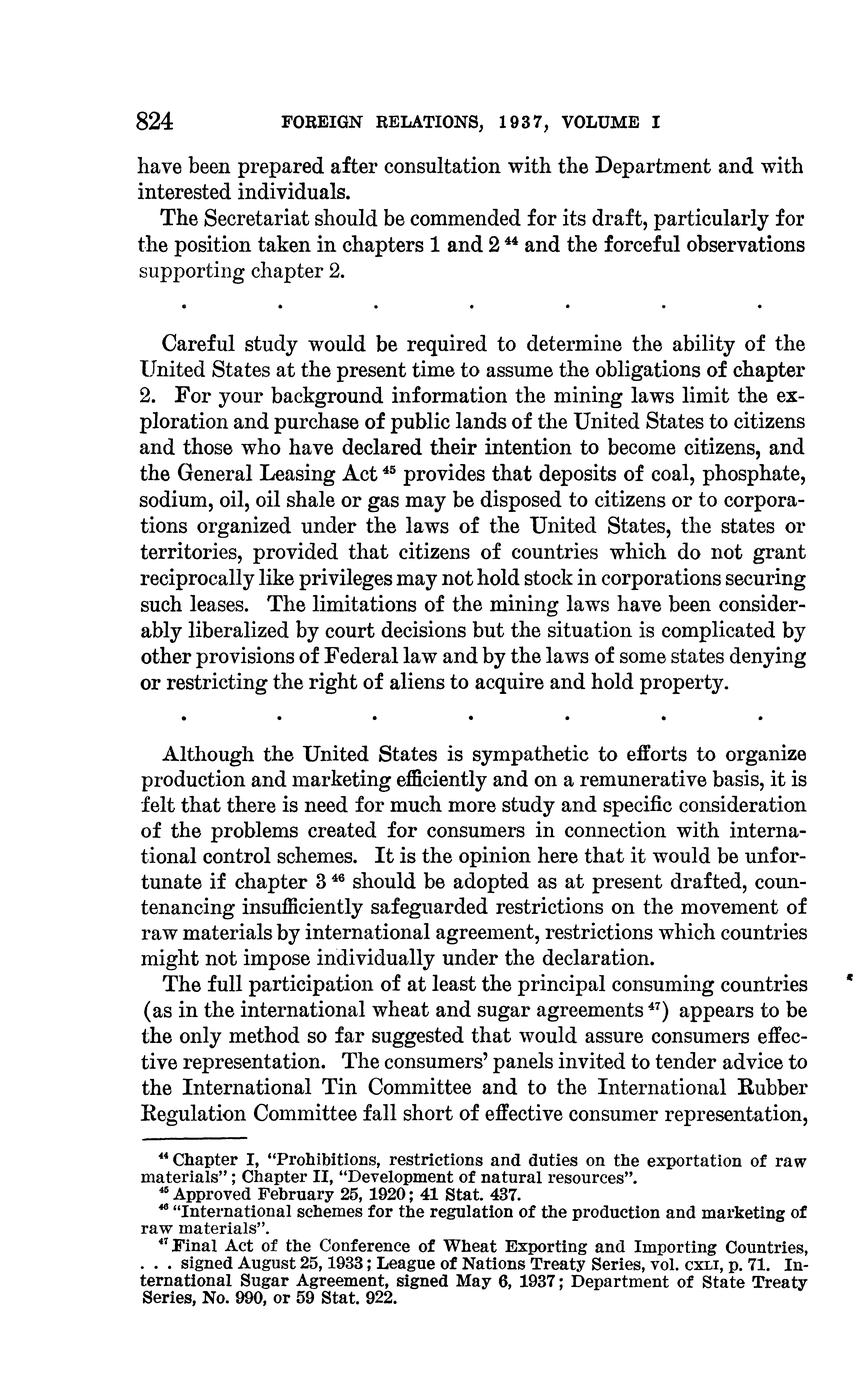 824 FOREIGN RELATIONS, 1937, VOLUME I

have been prepared after consultation with the Department and with interested individuals.

The Secretariat should be commended for its draft, particularly for the position taken in chapters 1 and 2 $^{44}$ and the forceful observations supporting chapter 2.

. . . . . . .

Careful study would be required to determine the ability of the United States at the present time to assume the obligations of chapter 2. For your background information the mining laws limit the exploration and purchase of public lands of the United States to citizens and those who have declared their intention to become citizens, and the General Leasing Act $^{45}$ provides that deposits of coal, phosphate, sodium, oil, oil shale or gas may be disposed to citizens or to corporations organized under the laws of the United States, the states or territories, provided that citizens of countries which do not grant reciprocally like privileges may not hold stock in corporations securing such leases. The limitations of the mining laws have been considerably liberalized by court decisions but the situation is complicated by other provisions of Federal law and by the laws of some states denying or restricting the right of aliens to acquire and hold property.

. . . . . . .

Although the United States is sympathetic to efforts to organize production and marketing efficiently and on a remunerative basis, it is felt that there is need for much more study and specific consideration of the problems created for consumers in connection with international control schemes. It is the opinion here that it would be unfortunate if chapter 3 $^{46}$ should be adopted as at present drafted, countenancing insufficiently safeguarded restrictions on the movement of raw materials by international agreement, restrictions which countries might not impose individually under the declaration.

The full participation of at least the principal consuming countries (as in the international wheat and sugar agreements $^{47}$) appears to be the only method so far suggested that would assure consumers effective representation. The consumers' panels invited to tender advice to the International Tin Committee and to the International Rubber Regulation Committee fall short of effective consumer representation,

$^{44}$ Chapter I, "Prohibitions, restrictions and duties on the exportation of raw materials"; Chapter II, "Development of natural resources".
$^{45}$ Approved February 25, 1920; 41 Stat. 437.
$^{46}$ "International schemes for the regulation of the production and marketing of raw materials".
$^{47}$ Final Act of the Conference of Wheat Exporting and Importing Countries, . . . signed August 25, 1933; League of Nations Treaty Series, vol. CXLI, p. 71. International Sugar Agreement, signed May 6, 1937; Department of State Treaty Series, No. 990, or 59 Stat. 922.